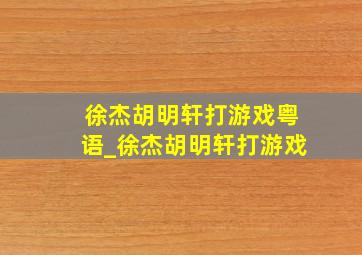 徐杰胡明轩打游戏粤语_徐杰胡明轩打游戏